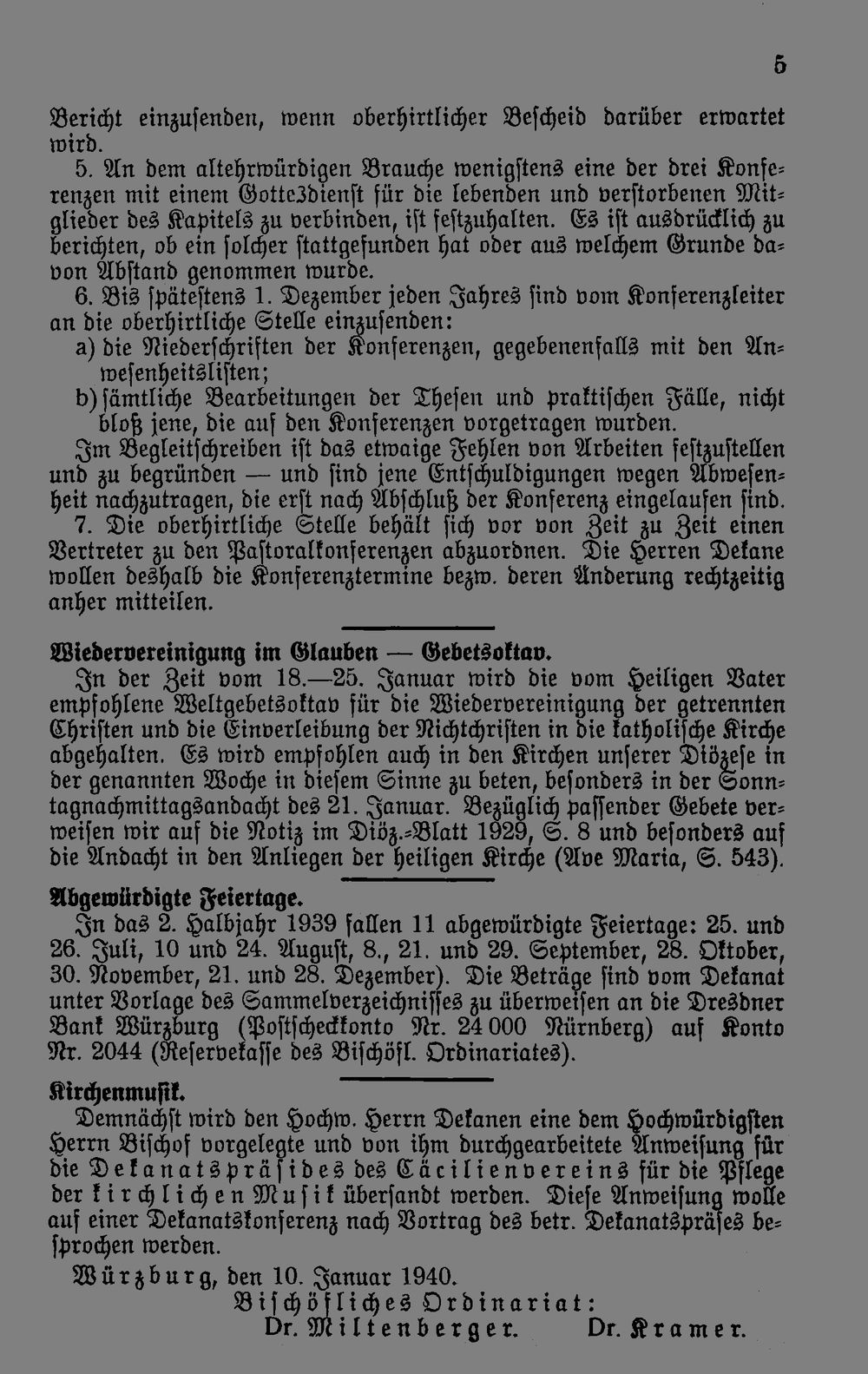 5

Bericht einzusenden, wenn oberhirtlicher Bescheid darüber erwartet wird.

5. An dem altehrwürdigen Brauche wenigstens eine der drei Konferenzen mit einem Gottesdienst für die lebenden und verstorbenen Mitglieder des Kapitels zu verbinden, ist festzuhalten. Es ist ausdrücklich zu berichten, ob ein solcher stattgefunden hat oder aus welchem Grunde davon Abstand genommen wurde.

6. Bis spätestens 1. Dezember jeden Jahres sind vom Konferenzleiter an die oberhirtliche Stelle einzusenden:

a) die Niederschriften der Konferenzen, gegebenenfalls mit den Anwesenheitslisten;

b) sämtliche Bearbeitungen der Thesen und praktischen Fälle, nicht bloß jene, die auf den Konferenzen vorgetragen wurden.

Im Begleitschreiben ist das etwaige Fehlen von Arbeiten festzustellen und zu begründen — und sind jene Entschuldigungen wegen Abwesenheit nachzutragen, die erst nach Abschluß der Konferenz eingelaufen sind.

7. Die oberhirtliche Stelle behält sich vor von Zeit zu Zeit einen Vertreter zu den Pastoralkonferenzen abzuordnen. Die Herren Dekane wollen deshalb die Konferenztermine bezw. deren Änderung rechtzeitig anher mitteilen.

Wiedervereinigung im Glauben — Gebetsoktav.

In der Zeit vom 18.—25. Januar wird die vom Heiligen Vater empfohlene Weltgebetsoktav für die Wiedervereinigung der getrennten Christen und die Einverleibung der Nichtchristen in die katholische Kirche abgehalten. Es wird empfohlen auch in den Kirchen unserer Diözese in der genannten Woche in diesem Sinne zu beten, besonders in der Sonntagnachmittagsandacht des 21. Januar. Bezüglich passender Gebete verweisen wir auf die Notiz im Diöz.-Blatt 1929, S. 8 und besonders auf die Andacht in den Anliegen der heiligen Kirche (Ave Maria, S. 543).

Abgewürdigte Feiertage.

In das 2. Halbjahr 1939 fallen 11 abgewürdigte Feiertage: 25. und 26. Juli, 10 und 24. August, 8., 21. und 29. September, 28. Oktober, 30. November, 21. und 28. Dezember). Die Beträge sind vom Dekanat unter Vorlage des Sammelverzeichnisses zu überweisen an die Dresdner Bank Würzburg (Postscheckkonto Nr. 24 000 Nürnberg) auf Konto Nr. 2044 (Reservekasse des Bischöfl. Ordinariates).

Kirchenmusik.

Demnächst wird den Hochw. Herrn Dekanen eine dem Hochwürdigsten Herrn Bischof vorgelegte und von ihm durchgearbeitete Anweisung für die Dekanatspräsides des Cäcilienvereins für die Pflege der kirchlichen Musik übersandt werden. Diese Anweisung wolle auf einer Dekanatskonferenz nach Vortrag des betr. Dekanatspräses besprochen werden.

Würzburg, den 10. Januar 1940.

Bischöfliches Ordinariat:

Dr. Miltenberger. Dr. Kramer.